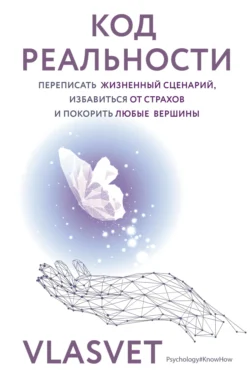 КОД
РЕАЛЬНОСТИ

ПЕРЕПИСАТЬ ЖИЗНЕННЫЙ СЦЕНАРИЙ,
ИЗБАВИТЬСЯ ОТ СТРАХОВ
И ПОКОРИТЬ ЛЮБЫЕ ВЕРШИНЫ

VLASVET

Psychology#KnowHow